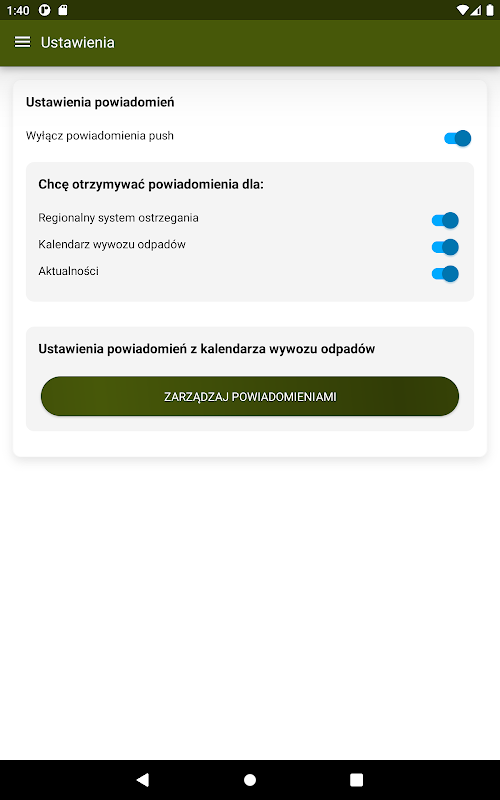 1:40

Ustawienia

Ustawienia powiadomień

Wyłącz powiadomienia push

Chcę otrzymywać powiadomienia dla:

Regionalny system ostrzegania

Kalendarz wywozu odpadów

Aktualności

Ustawienia powiadomień z kalendarza wywozu odpadów

ZARZĄDZAJ POWIADOMIENIAMI